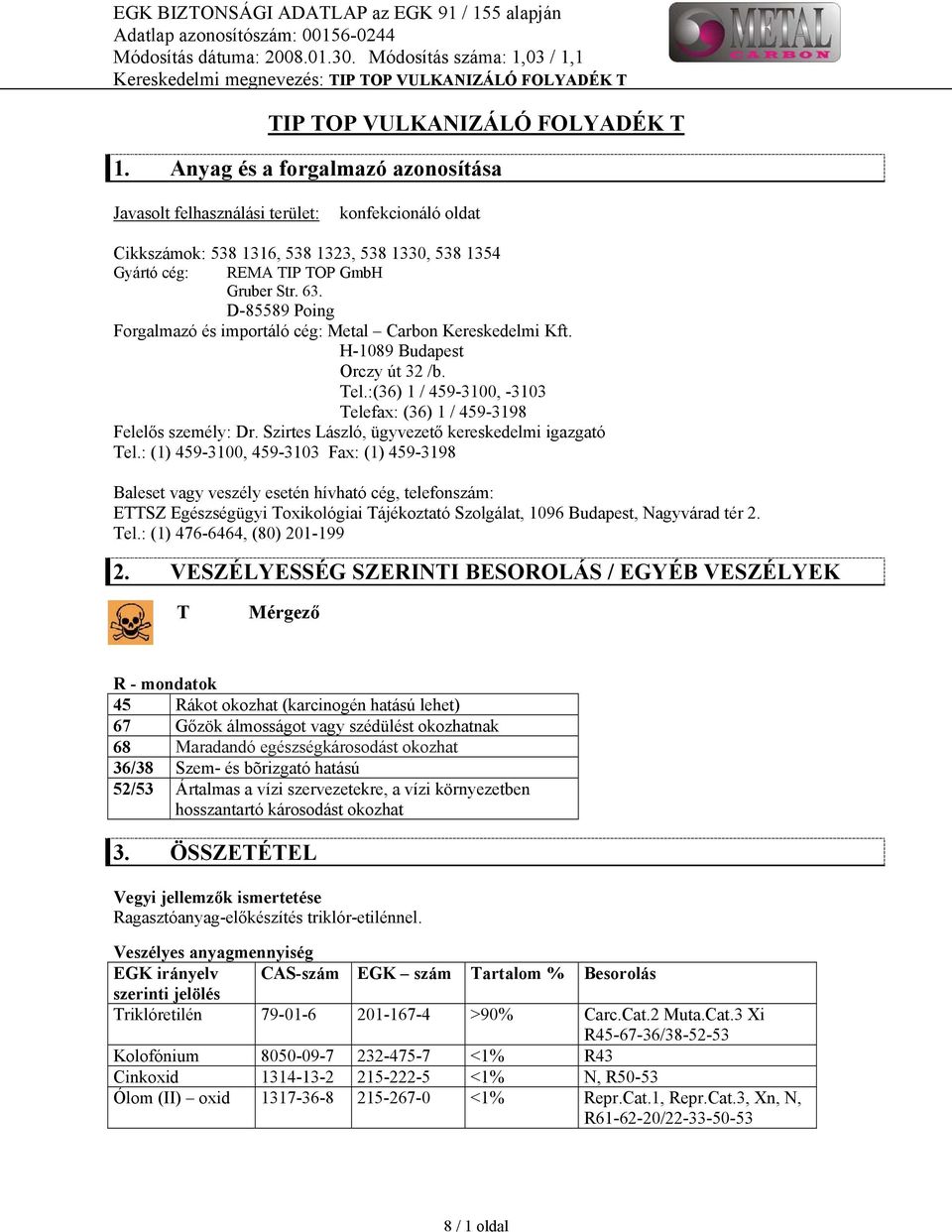 EGK BIZTONSÁGI ADATLAP az EGK 91 / 155 alapján
Adatlap azonosítószám: 00156-0244
Módosítás dátuma: 2008.01.30. Módosítás száma: 1,03 / 1,1
Kereskedelmi megnevezés: TIP TOP VULKANIZÁLÓ FOLYADÉK T

METAL CARBON

TIP TOP VULKANIZÁLÓ FOLYADÉK T

1. Anyag és a forgalmazó azonosítása

Javasolt felhasználási terület: konfekcionáló oldat

Cikkszámok: 538 1316, 538 1323, 538 1330, 538 1354
Gyártó cég: REMA TIP TOP GmbH
Gruber Str. 63.
D-85589 Poing
Forgalmazó és importáló cég: Metal – Carbon Kereskedelmi Kft.
H-1089 Budapest
Orczy út 32 /b.
Tel.:(36) 1 / 459-3100, -3103
Telefax: (36) 1 / 459-3198
Felelős személy: Dr. Szirtes László, ügyvezető kereskedelmi igazgató
Tel.: (1) 459-3100, 459-3103 Fax: (1) 459-3198

Baleset vagy veszély esetén hívható cég, telefonszám:
ETTSZ Egészségügyi Toxikológiai Tájékoztató Szolgálat, 1096 Budapest, Nagyvárad tér 2.
Tel.: (1) 476-6464, (80) 201-199

2. VESZÉLYESSÉG SZERINTI BESOROLÁS / EGYÉB VESZÉLYEK

T Mérgező

R - mondatok
| 45 | Rákot okozhat (karcinogén hatású lehet) |
|---|---|
| 67 | Gőzök álmosságot vagy szédülést okozhatnak |
| 68 | Maradandó egészségkárosodást okozhat |
| 36/38 | Szem- és bõrizgató hatású |
| 52/53 | Ártalmas a vízi szervezetekre, a vízi környezetben hosszantartó károsodást okozhat |

3. ÖSSZETÉTEL

Vegyi jellemzők ismertetése
Ragasztóanyag-előkészítés triklór-etilénnel.

Veszélyes anyagmennyiség
| EGK irányelv szerinti jelölés | CAS-szám | EGK – szám | Tartalom % | Besorolás |
|---|---|---|---|---|
| Triklóretilén | 79-01-6 | 201-167-4 | >90% | Carc.Cat.2 Muta.Cat.3 Xi R45-67-36/38-52-53 |
| Kolofónium | 8050-09-7 | 232-475-7 | <1% | R43 |
| Cinkoxid | 1314-13-2 | 215-222-5 | <1% | N, R50-53 |
| Ólom (II) – oxid | 1317-36-8 | 215-267-0 | <1% | Repr.Cat.1, Repr.Cat.3, Xn, N, R61-62-20/22-33-50-53 |

8 / 1 oldal